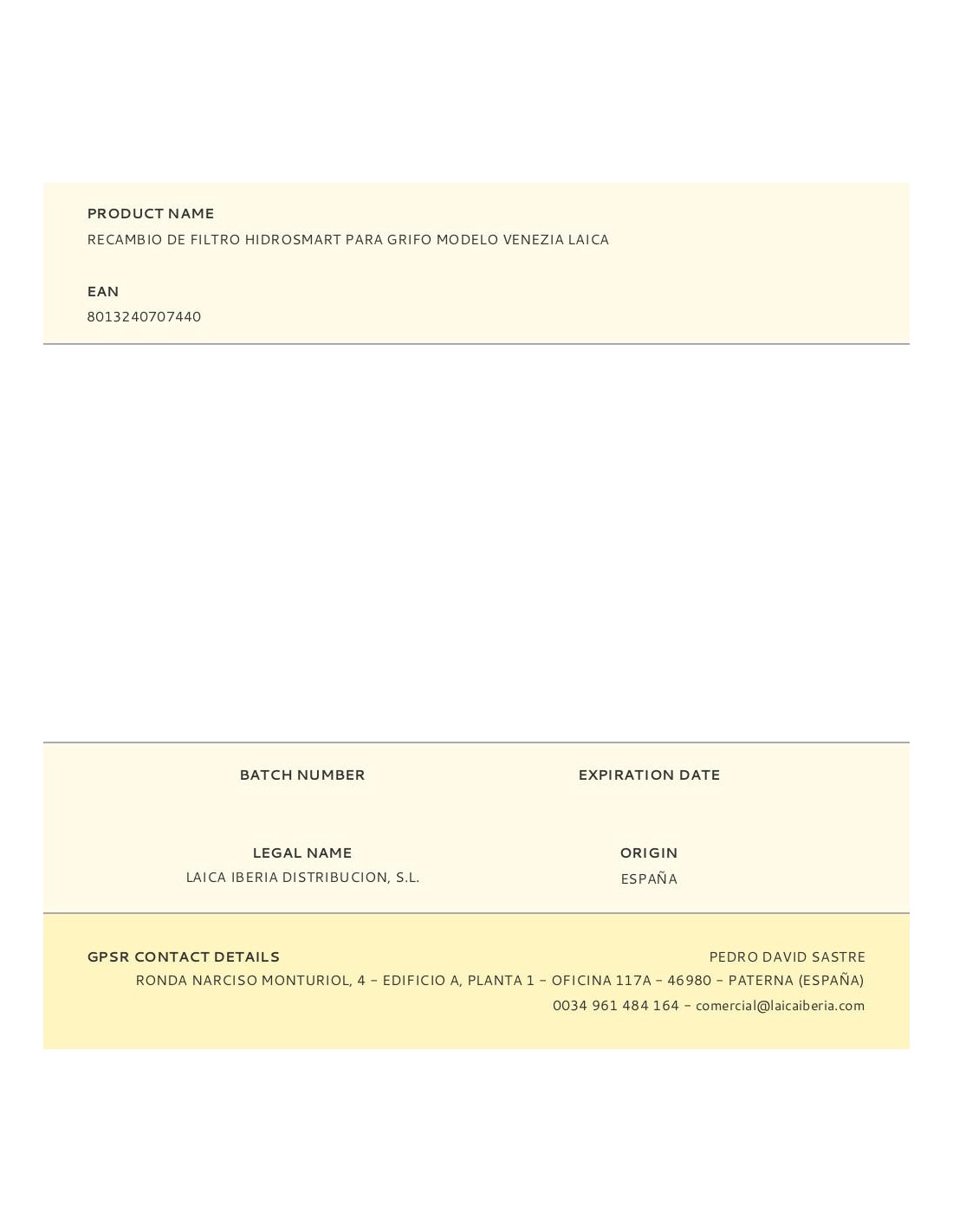 PRODUCT NAME
RECAMBIO DE FILTRO HIDROSMART PARA GRIFO MODELO VENEZIA LAICA

EAN
8013240707440

BATCH NUMBER

EXPIRATION DATE

LEGAL NAME
LAICA IBERIA DISTRIBUCION, S.L.

ORIGIN
ESPAÑA

GPSR CONTACT DETAILS

PEDRO DAVID SASTRE
RONDA NARCISO MONTURIOL, 4 – EDIFICIO A, PLANTA 1 – OFICINA 117A – 46980 – PATERNA (ESPAÑA)
0034 961 484 164 – comercial@laicaiberia.com